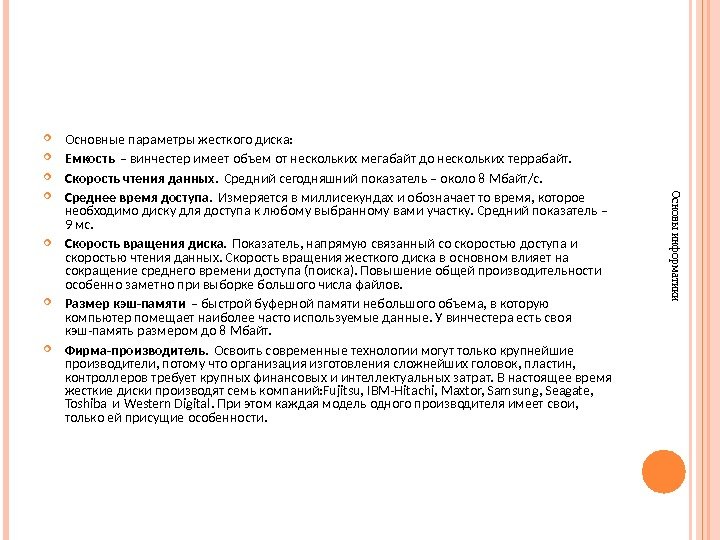 Основные параметры жесткого диска:

Емкость – винчестер имеет объем от нескольких мегабайт до нескольких террабайт.

Скорость чтения данных. Средний сегодняшний показатель – около 8 Мбайт/с.

Среднее время доступа. Измеряется в миллисекундах и обозначает то время, которое необходимо диску для доступа к любому выбранному вами участку. Средний показатель – 9 мс.

Скорость вращения диска. Показатель, напрямую связанный со скоростью доступа и скоростью чтения данных. Скорость вращения жесткого диска в основном влияет на сокращение среднего времени доступа (поиска). Повышение общей производительности особенно заметно при выборке большого числа файлов.

Размер кэш-памяти – быстрой буферной памяти небольшого объема, в которую компьютер помещает наиболее часто используемые данные. У винчестера есть своя кэш-память размером до 8 Мбайт.

Фирма-производитель. Освоить современные технологии могут только крупнейшие производители, потому что организация изготовления сложнейших головок, пластин, контроллеров требует крупных финансовых и интеллектуальных затрат. В настоящее время жесткие диски производят семь компаний:Fujitsu, IBM-Hitachi, Maxtor, Samsung, Seagate, Toshiba и Western Digital. При этом каждая модель одного производителя имеет свои, только ей присущие особенности.

Основы информатики